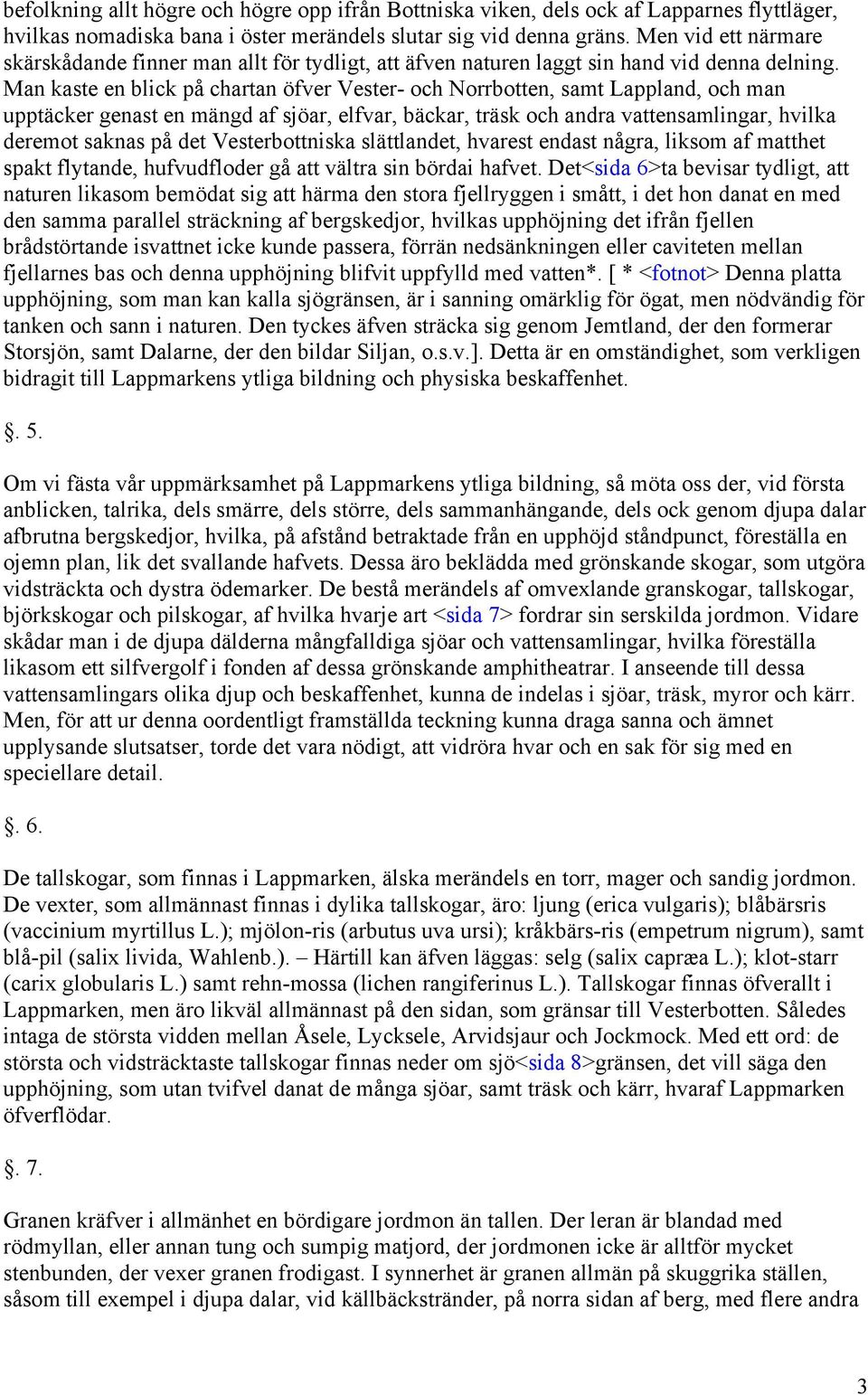 befolkning allt högre och högre opp ifrån Bottniska viken, dels ock af Lapparnes flyttläger, hvilkas nomadiska bana i öster merändels slutar sig vid denna gräns. Men vid ett närmare skärskådande finner man allt för tydligt, att äfven naturen laggt sin hand vid denna delning. Man kaste en blick på chartan öfver Vester- och Norrbotten, samt Lappland, och man upptäcker genast en mängd af sjöar, elfvar, bäckar, träsk och andra vattensamlingar, hvilka deremot saknas på det Vesterbottniska slättlandet, hvarest endast några, liksom af matthet spakt flytande, hufvudfloder gå att vältra sin bördai hafvet. Det<sida 6>ta bevisar tydligt, att naturen likasom bemödat sig att härma den stora fjellryggen i smått, i det hon danat en med den samma parallel sträckning af bergskedjor, hvilkas upphöjning det ifrån fjellen brådstörtande isvattnet icke kunde passera, förrän nedsänkningen eller caviteten mellan fjellarnes bas och denna upphöjning blifvit uppfylld med vatten*. [ * <fotnot> Denna platta upphöjning, som man kan kalla sjögränsen, är i sanning omärklig för ögat, men nödvändig för tanken och sann i naturen. Den tyckes äfven sträcka sig genom Jemtland, der den formerar Storsjön, samt Dalarne, der den bildar Siljan, o.s.v.]. Detta är en omständighet, som verkligen bidragit till Lappmarkens ytliga bildning och physiska beskaffenhet.

. 5.

Om vi fästa vår uppmärksamhet på Lappmarkens ytliga bildning, så möta oss der, vid första anblicken, talrika, dels smärre, dels större, dels sammanhängande, dels ock genom djupa dalar afbrutna bergskedjor, hvilka, på afstånd betraktade från en upphöjd ståndpunct, föreställa en ojemn plan, lik det svallande hafvets. Dessa äro beklädda med grönskande skogar, som utgöra vidsträckta och dystra ödemarker. De bestå merändels af omvexlande granskogar, tallskogar, björkskogar och pilskogar, af hvilka hvarje art <sida 7> fordrar sin serskilda jordmon. Vidare skådar man i de djupa dälderna mångfalldiga sjöar och vattensamlingar, hvilka föreställa likasom ett silfvergolf i fonden af dessa grönskande amphitheatrar. I anseende till dessa vattensamlingars olika djup och beskaffenhet, kunna de indelas i sjöar, träsk, myror och kärr. Men, för att ur denna oordentligt framställda teckning kunna draga sanna och ämnet upplysande slutsatser, torde det vara nödigt, att vidröra hvar och en sak för sig med en speciellare detail.

. 6.

De tallskogar, som finnas i Lappmarken, älska merändels en torr, mager och sandig jordmon. De vexter, som allmännast finnas i dylika tallskogar, äro: ljung (erica vulgaris); blåbärsris (vaccinium myrtillus L.); mjölon-ris (arbutus uva ursi); kråkbärs-ris (empetrum nigrum), samt blå-pil (salix livida, Wahlenb.). – Härtill kan äfven läggas: selg (salix capræa L.); klot-starr (carix globularis L.) samt rehn-mossa (lichen rangiferinus L.). Tallskogar finnas öfverallt i Lappmarken, men äro likväl allmännast på den sidan, som gränsar till Vesterbotten. Således intaga de största vidden mellan Åsele, Lycksele, Arvidsjaur och Jockmock. Med ett ord: de största och vidsträcktaste tallskogar finnas neder om sjö<sida 8>gränsen, det vill säga den upphöjning, som utan tvifvel danat de många sjöar, samt träsk och kärr, hvaraf Lappmarken öfverflödar.

. 7.

Granen kräfver i allmänhet en bördigare jordmon än tallen. Der leran är blandad med rödmyllan, eller annan tung och sumpig matjord, der jordmonen icke är alltför mycket stenbunden, der vexer granen frodigast. I synnerhet är granen allmän på skuggrika ställen, såsom till exempel i djupa dalar, vid källbäckstränder, på norra sidan af berg, med flere andra

3